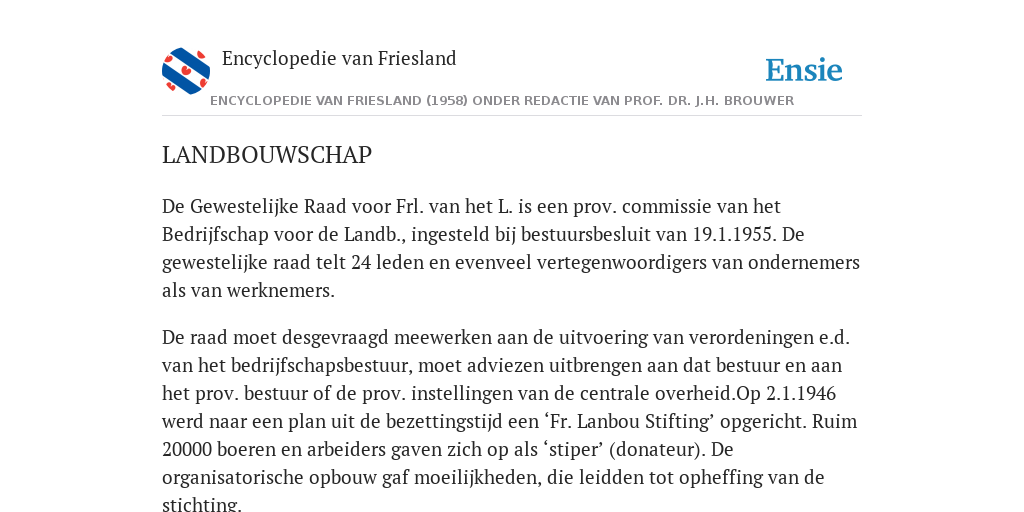 Encyclopedie van Friesland

Ensie

ENCYCLOPEDIE VAN FRIESLAND (1958) ONDER REDACTIE VAN PROF. DR. J.H. BROUWER

LANDBOUWSCHAP

De Gewestelijke Raad voor Frl. van het L. is een prov. commissie van het Bedrijfschap voor de Landb., ingesteld bij bestuursbesluit van 19.1.1955. De gewestelijke raad telt 24 leden en evenveel vertegenwoordigers van ondernemers als van werknemers.

De raad moet desgevraagd meewerken aan de uitvoering van verordeningen e.d. van het bedrijfschapsbestuur, moet adviezen uitbrengen aan dat bestuur en aan het prov. bestuur of de prov. instellingen van de centrale overheid.Op 2.1.1946 werd naar een plan uit de bezettingstijd een ‘Fr. Lanbou Stifting’ opgericht. Ruim 20000 boeren en arbeiders gaven zich op als ‘stiper’ (donateur). De organisatorische opbouw gaf moeilijkheden, die leidden tot opheffing van de stichting.